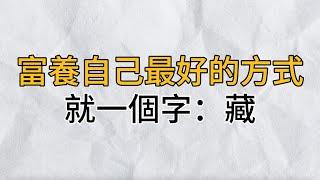 富養自己最好的方式
就一個字：藏